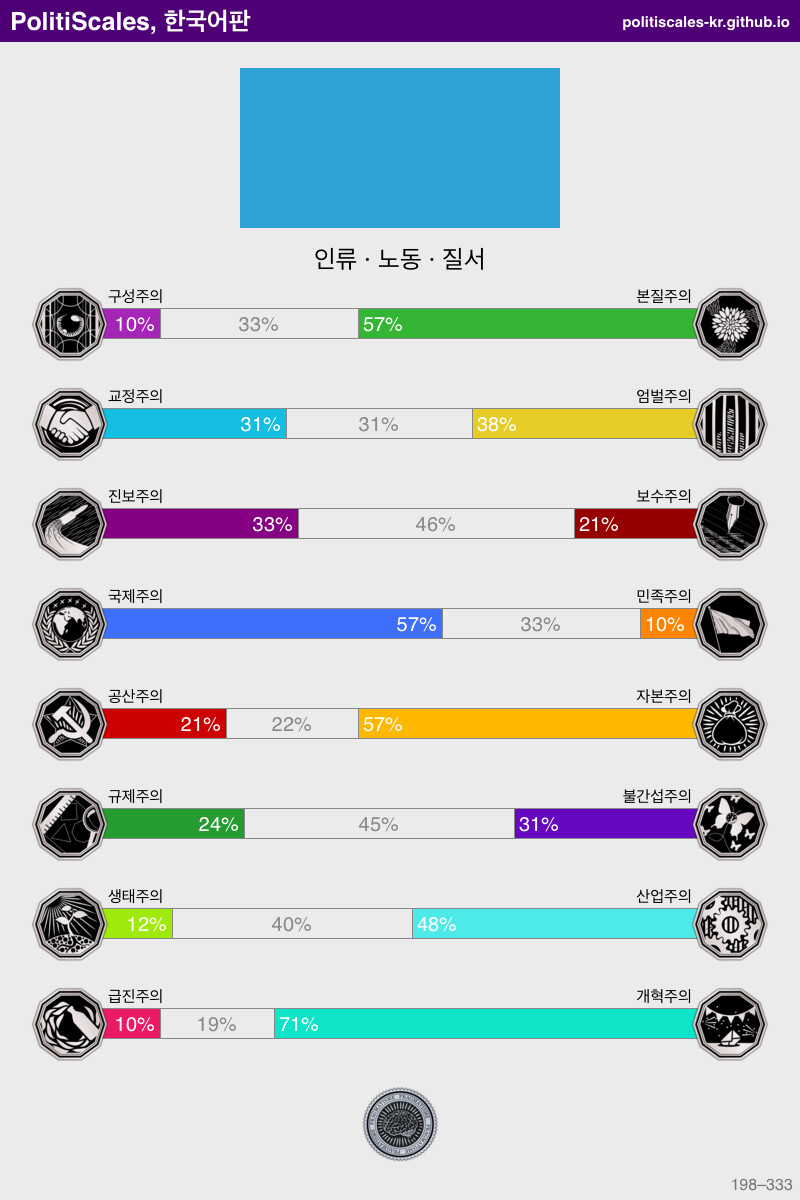 PolitiScales, 한국어판
politiscales-kr.github.io

인류 · 노동 · 질서

구성주의
본질주의
10%
33%
57%

교정주의
엄벌주의
31%
31%
38%

진보주의
보수주의
33%
46%
21%

국제주의
민족주의
57%
33%
10%

공산주의
자본주의
21%
22%
57%

규제주의
불간섭주의
24%
45%
31%

생태주의
산업주의
12%
40%
48%

급진주의
개혁주의
10%
19%
71%

198–333